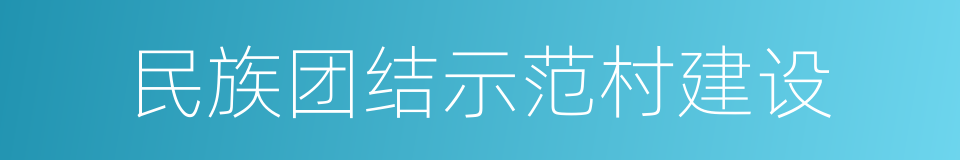 民族团结示范村建设